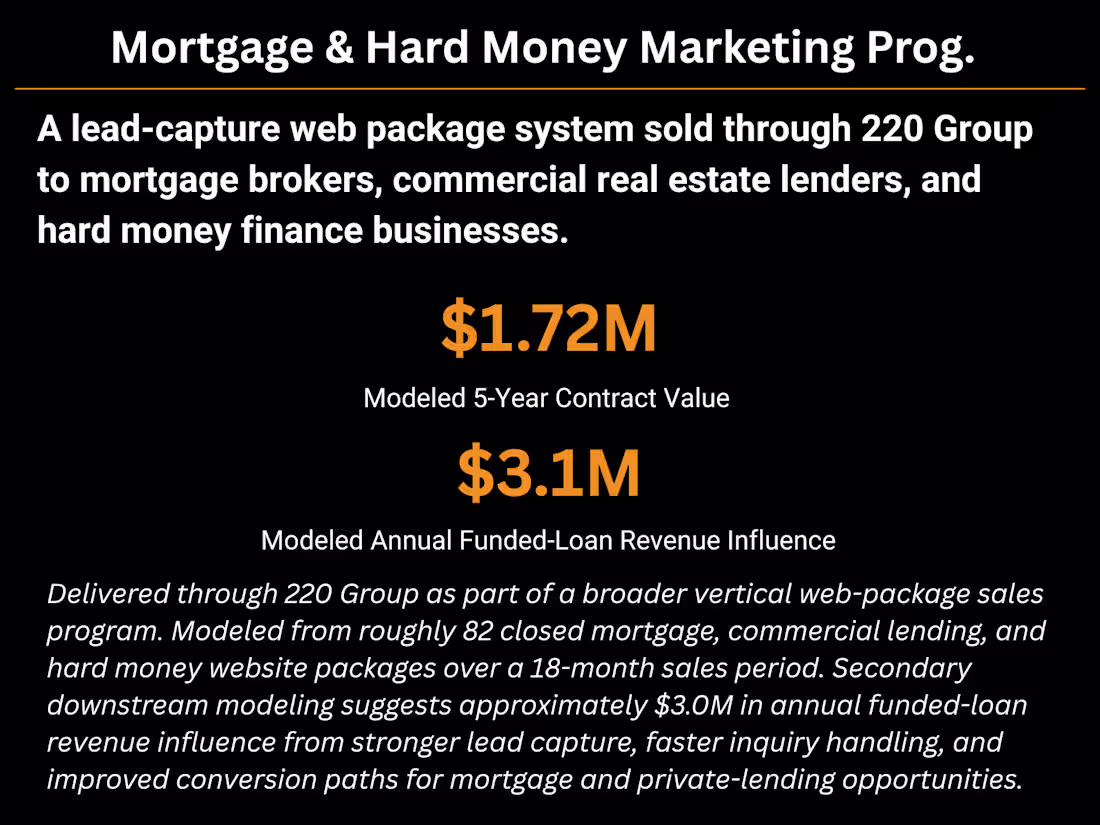 Mortgage & Hard Money Marketing Prog.

A lead-capture web package system sold through 220 Group to mortgage brokers, commercial real estate lenders, and hard money finance businesses.

$1.72M

Modeled 5-Year Contract Value

$3.1M

Modeled Annual Funded-Loan Revenue Influence

Delivered through 220 Group as part of a broader vertical web-package sales program. Modeled from roughly 82 closed mortgage, commercial lending, and hard money website packages over a 18-month sales period. Secondary downstream modeling suggests approximately $3.0M in annual funded-loan revenue influence from stronger lead capture, faster inquiry handling, and improved conversion paths for mortgage and private-lending opportunities.